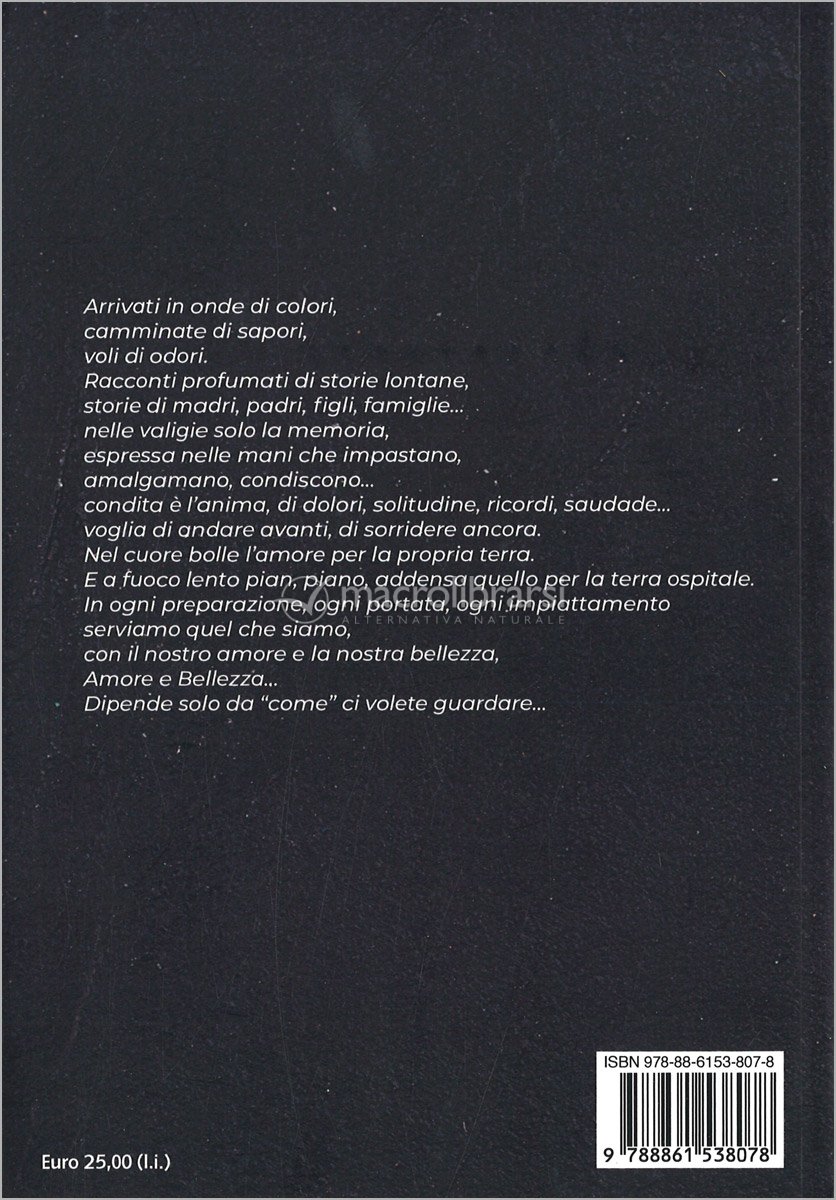 Arrivati in onde di colori,
camminate di sapori,
voli di odori.
Racconti profumati di storie lontane,
storie di madri, padri, figli, famiglie...
nelle valigie solo la memoria,
espressa nelle mani che impastano,
amalgamano, condiscono...
condita è l'anima, di dolori, solitudine, ricordi, saudade...
voglia di andare avanti, di sorridere ancora.
Nel cuore bolle l'amore per la propria terra.
E a fuoco lento pian, piano, addensa quello per la terra ospitale.
In ogni preparazione, ogni portata, ogni impiattamento
serviamo quel che siamo,
con il nostro amore e la nostra bellezza,
Amore e Bellezza...
Dipende solo da "come" ci volete guardare...

macrolibrarsi
ALTERNATIVA NATURALE

ISBN 978-88-6153-807-8

9 788861 538078

Euro 25,00 (I.i.)